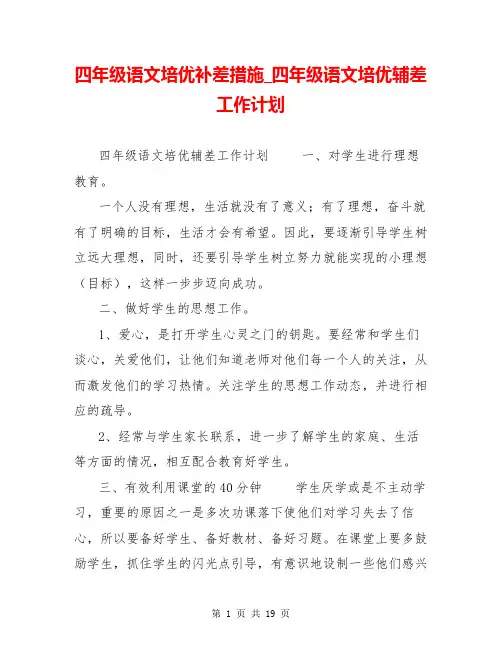 四年级语文培优补差措施_四年级语文培优辅差工作计划

四年级语文培优辅差工作计划　　一、对学生进行理想教育。

一个人没有理想，生活就没有了意义；有了理想，奋斗就有了明确的目标，生活才会有希望。因此，要逐渐引导学生树立远大理想，同时，还要引导学生树立努力就能实现的小理想（目标），这样一步步迈向成功。

二、做好学生的思想工作。

1、爱心，是打开学生心灵之门的钥匙。要经常和学生们谈心，关爱他们，让他们知道老师对他们每一个人的关注，从而激发他们的学习热情。关注学生的思想工作动态，并进行相应的疏导。

2、经常与学生家长联系，进一步了解学生的家庭、生活等方面的情况，相互配合教育好学生。

三、有效利用课堂的40分钟　　学生厌学或是不主动学习，重要的原因之一是多次功课落下使他们对学习失去了信心，所以要备好学生、备好教材、备好习题。在课堂上要多鼓励学生，抓住学生的闪光点引导，有意识地设制一些他们感兴

第 1 页 共 19 页